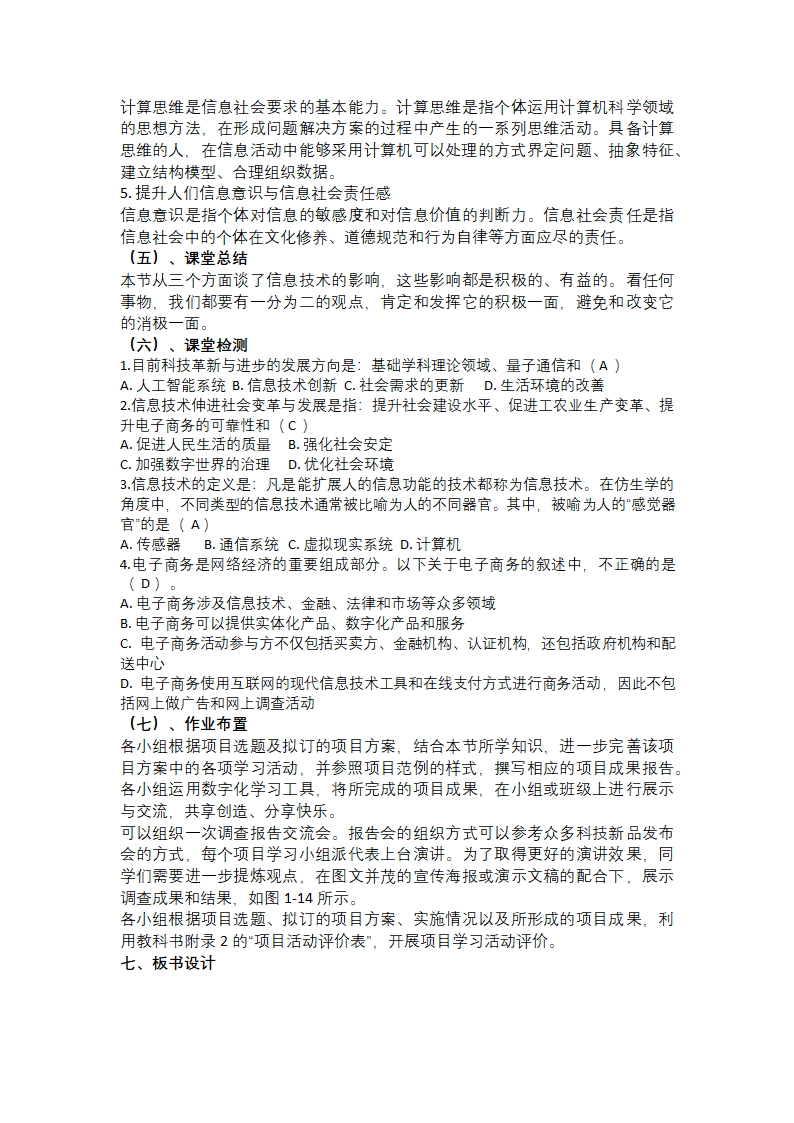 计算思维是信息社会要求的基本能力。计算思维是指个体运用计算机科学领域的思想方法，在形成问题解决方案的过程中产生的一系列思维活动。具备计算思维的人，在信息活动中能够采用计算机可以处理的方式界定问题、抽象特征、建立结构模型、合理组织数据。
5. 提升人们信息意识与信息社会责任感
信息意识是指个体对信息的敏感度和对信息价值的判断力。信息社会责任是指信息社会中的个体在文化修养、道德规范和行为自律等方面应尽的责任。
（五）、课堂总结
本节从三个方面谈了信息技术的影响，这些影响都是积极的、有益的。看任何事物，我们都要有一分为二的观点，肯定和发挥它的积极一面，避免和改变它的消极一面。
（六）、课堂检测
1.目前科技革新与进步的发展方向是：基础学科理论领域、量子通信和（ A ）
A. 人工智能系统 B. 信息技术创新 C. 社会需求的更新 D. 生活环境的改善
2.信息技术伸进社会变革与发展是指：提升社会建设水平、促进工农业生产变革、提升电子商务的可靠性和（ C ）
A. 促进人民生活的质量 B. 强化社会安定
C. 加强数字世界的治理 D. 优化社会环境
3.信息技术的定义是：凡是能扩展人的信息功能的技术都称为信息技术。在仿生学的角度中，不同类型的信息技术通常被比喻为人的不同器官。其中，被喻为人的“感觉器官”的是（ A ）
A. 传感器 B. 通信系统 C. 虚拟现实系统 D. 计算机
4.电子商务是网络经济的重要组成部分。以下关于电子商务的叙述中，不正确的是（ D ）。
A. 电子商务涉及信息技术、金融、法律和市场等众多领域
B. 电子商务可以提供实体化产品、数字化产品和服务
C. 电子商务活动参与方不仅包括买卖方、金融机构、认证机构，还包括政府机构和配送中心
D. 电子商务使用互联网的现代信息技术工具和在线支付方式进行商务活动，因此不包括网上做广告和网上调查活动
（七）、作业布置
各小组根据项目选题及拟订的项目方案，结合本节所学知识，进一步完善该项目方案中的各项学习活动，并参照项目范例的样式，撰写相应的项目成果报告。
各小组运用数字化学习工具，将所完成的项目成果，在小组或班级上进行展示与交流，共享创造、分享快乐。
可以组织一次调查报告交流会。报告会的组织方式可以参考众多科技新品发布会的方式，每个项目学习小组派代表上台演讲。为了取得更好的演讲效果，同学们需要进一步提炼观点，在图文并茂的宣传海报或演示文稿的配合下，展示调查成果和结果，如图 1-14 所示。
各小组根据项目选题、拟订的项目方案、实施情况以及所形成的项目成果，利用教科书附录 2 的“项目活动评价表”，开展项目学习活动评价。
七、板书设计